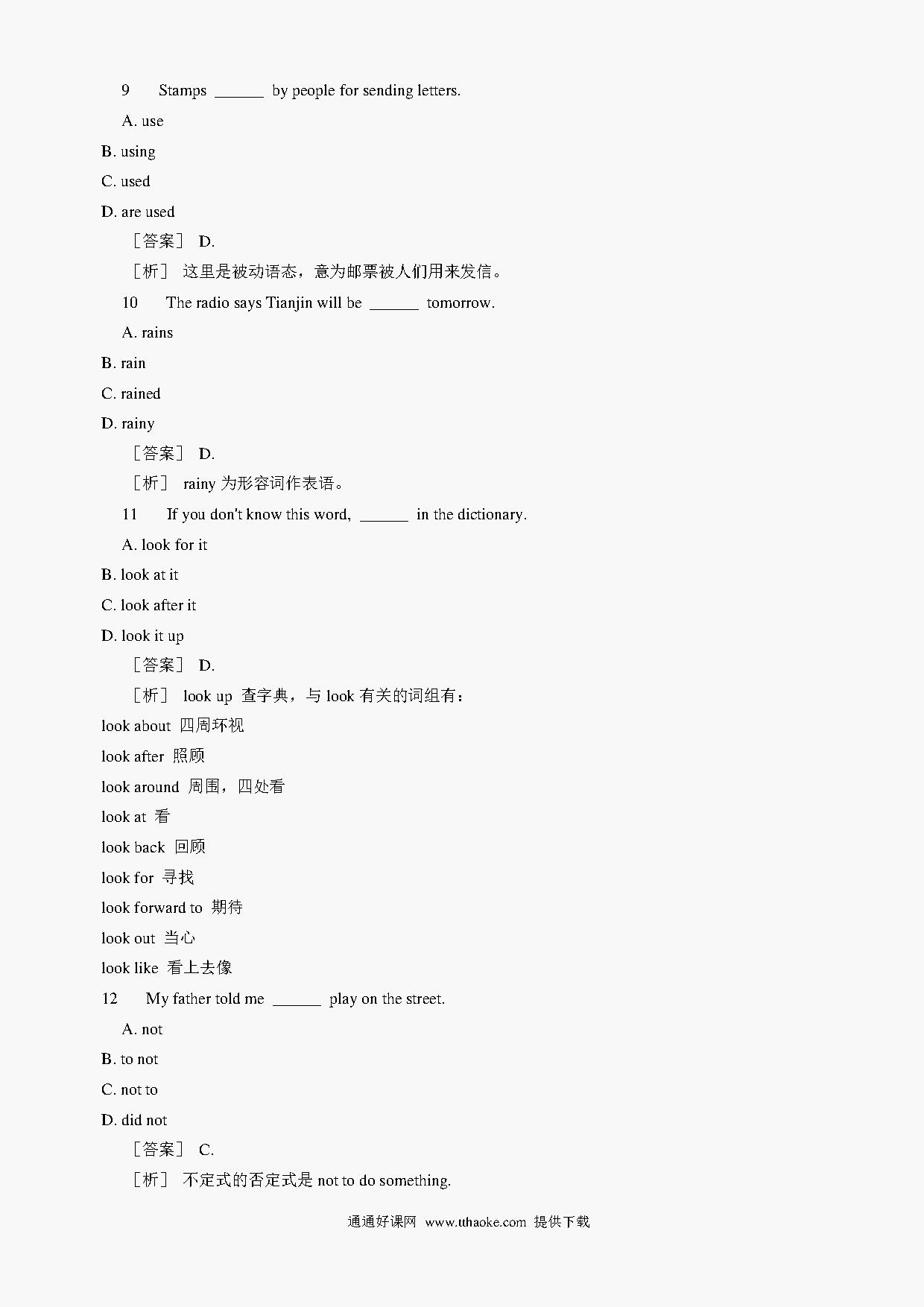 9 Stamps ______ by people for sending letters.

A. use

B. using

C. used

D. are used

［答案］ D.

［析］ 这里是被动语态，意为邮票被人们用来发信。

10 The radio says Tianjin will be ______ tomorrow.

A. rains

B. rain

C. rained

D. rainy

［答案］ D.

［析］ rainy 为形容词作表语。

11 If you don't know this word, ______ in the dictionary.

A. look for it

B. look at it

C. look after it

D. look it up

［答案］ D.

［析］ look up 查字典，与 look 有关的词组有：

look about 四周环视

look after 照顾

look around 周围，四处看

look at 看

look back 回顾

look for 寻找

look forward to 期待

look out 当心

look like 看上去像

12 My father told me ______ play on the street.

A. not

B. to not

C. not to

D. did not

［答案］ C.

［析］ 不定式的否定式是 not to do something.

通通好课网 www.tthaoke.com 提供下载